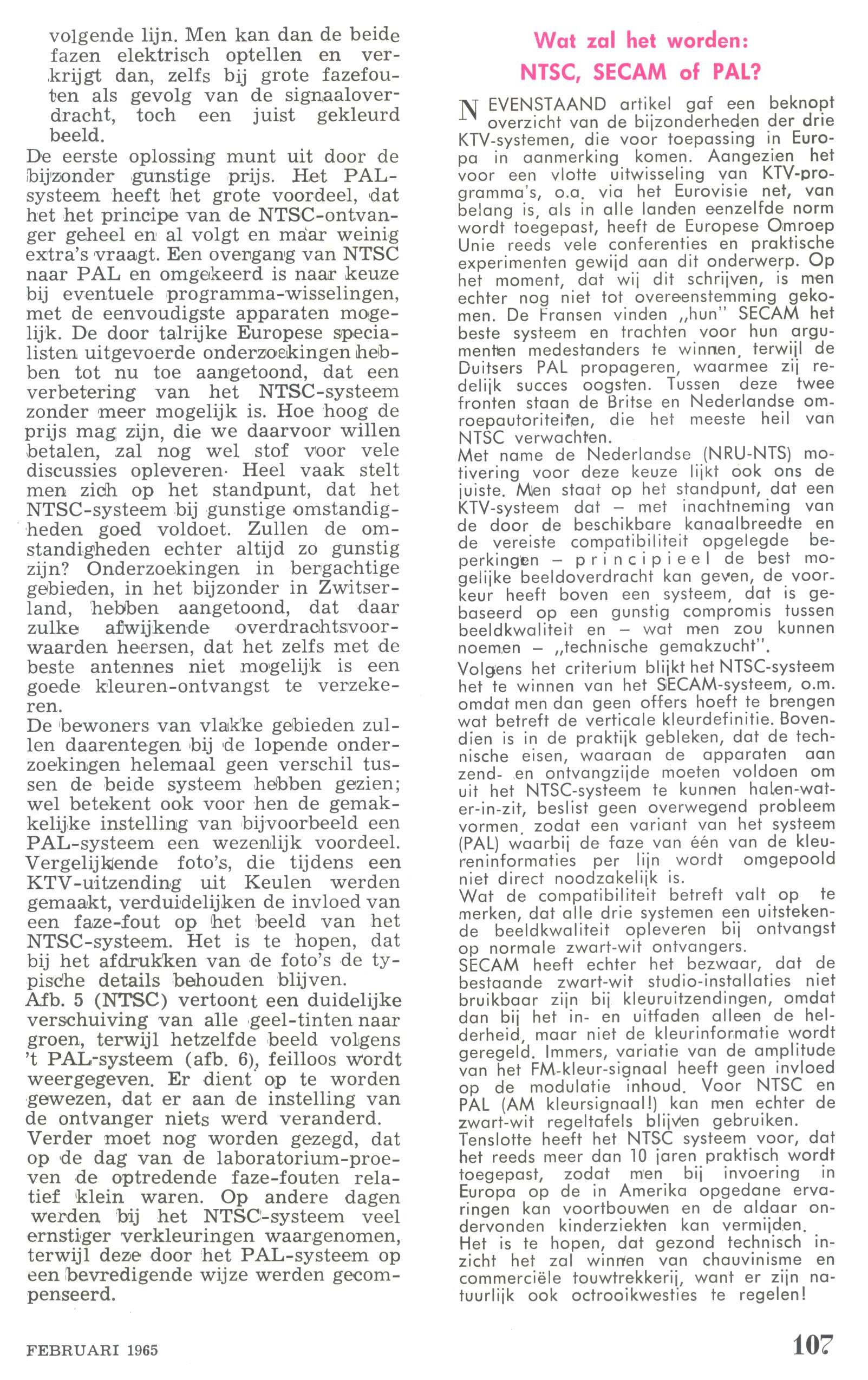 volgende lijn. Men kan dan de beide fazen elektrisch optellen en verkrijgt dan, zelfs bij grote fazefouten als gevolg van de signaaloverdracht, toch een juist gekleurd beeld.

De eerste oplossing munt uit door de bijzonder gunstige prijs. Het PAL-systeem heeft het grote voordeel, dat het het principe van de NTSC-ontvanger geheel en al volgt en maar weinig extra's vraagt. Een overgang van NTSC naar PAL en omgekeerd is naar keuze bij eventuele programma-wisselingen, met de eenvoudigste apparaten mogelijk. De door talrijke Europese specialisten uitgevoerde onderzoekingen hebben tot nu toe aangetoond, dat een verbetering van het NTSC-systeem zonder meer mogelijk is. Hoe hoog de prijs mag zijn, die we daarvoor willen betalen, zal nog wel stof voor vele discussies opleveren. Heel vaak stelt men zich op het standpunt, dat het NTSC-systeem bij gunstige omstandigheden goed voldoet. Zullen de omstandigheden echter altijd zo gunstig zijn? Onderzoekingen in bergachtige gebieden, in het bijzonder in Zwitserland, hebben aangetoond, dat daar zulke afwijkende overdrachtsvoorwaarden heersen, dat het zelfs met de beste antennes niet mogelijk is een goede kleuren-ontvangst te verzekeren.

De bewoners van vlakke gebieden zullen daarentegen bij de lopende onderzoekingen helemaal geen verschil tussen de beide systeem hebben gezien; wel betekent ook voor hen de gemakkelijke instelling van bijvoorbeeld een PAL-systeem een wezenlijk voordeel. Vergelijkende foto's, die tijdens een KTV-uitzending uit Keulen werden gemaakt, verduidelijken de invloed van een faze-fout op het beeld van het NTSC-systeem. Het is te hopen, dat bij het afdrukken van de foto's de typische details behouden blijven.

Afb. 5 (NTSC) vertoont een duidelijke verschuiving van alle geel-tinten naar groen, terwijl hetzelfde beeld volgens 't PAL-systeem (afb. 6), feilloos wordt weergegeven. Er dient op te worden gewezen, dat er aan de instelling van de ontvanger niets werd veranderd.

Verder moet nog worden gezegd, dat op de dag van de laboratorium-proeven de optredende faze-fouten relatief klein waren. Op andere dagen werden bij het NTSC-systeem veel ernstiger verkleuringen waargenomen, terwijl deze door het PAL-systeem op een bevredigende wijze werden gecompenseerd.

Wat zal het worden:
NTSC, SECAM of PAL?

NEVENSTAAND artikel gaf een beknopt overzicht van de bijzonderheden der drie KTV-systemen, die voor toepassing in Europa in aanmerking komen. Aangezien het voor een vlotte uitwisseling van KTV-programma's, o.a. via het Eurovisie net, van belang is, als in alle landen eenzelfde norm wordt toegepast, heeft de Europese Omroep Unie reeds vele conferenties en praktische experimenten gewijd aan dit onderwerp. Op het moment, dat wij dit schrijven, is men echter nog niet tot overeenstemming gekomen. De Fransen vinden „hun" SECAM het beste systeem en trachten voor hun argumenten medestanders te winnen, terwijl de Duitsers PAL propageren, waarmee zij redelijk succes oogsten. Tussen deze twee fronten staan de Britse en Nederlandse omroepautoriteiten, die het meeste heil van NTSC verwachten.

Met name de Nederlandse (NRU-NTS) motivering voor deze keuze lijkt ook ons de juiste. Men staat op het standpunt, dat een KTV-systeem dat – met inachtneming van de door de beschikbare kanaalbreedte en de vereiste compatibiliteit opgelegde beperkingen – principieel de best mogelijke beeldoverdracht kan geven, de voorkeur heeft boven een systeem, dat is gebaseerd op een gunstig compromis tussen beeldkwaliteit en – wat men zou kunnen noemen – „technische gemakzucht".

Volgens het criterium blijkt het NTSC-systeem het te winnen van het SECAM-systeem, o.m. omdat men dan geen offers hoeft te brengen wat betreft de verticale kleurdefinitie. Bovendien is in de praktijk gebleken, dat de technische eisen, waaraan de apparaten aan zend- en ontvangzijde moeten voldoen om uit het NTSC-systeem te kunnen halen-wat-er-in-zit, beslist geen overwegend probleem vormen, zodat een variant van het systeem (PAL) waarbij de faze van één van de kleureninformaties per lijn wordt omgepoold niet direct noodzakelijk is.

Wat de compatibiliteit betreft valt op te merken, dat alle drie systemen een uitstekende beeldkwaliteit opleveren bij ontvangst op normale zwart-wit ontvangers.

SECAM heeft echter het bezwaar, dat de bestaande zwart-wit studio-installaties niet bruikbaar zijn bij kleuruitzendingen, omdat dan bij het in- en uitfaden alleen de helderheid, maar niet de kleurinformatie wordt geregeld. Immers, variatie van de amplitude van het FM-kleur-signaal heeft geen invloed op de modulatie inhoud. Voor NTSC en PAL (AM kleursignaal!) kan men echter de zwart-wit regeltafels blijven gebruiken.

Tenslotte heeft het NTSC systeem voor, dat het reeds meer dan 10 jaren praktisch wordt toegepast, zodat men bij invoering in Europa op de in Amerika opgedane ervaringen kan voortbouwen en de aldaar ondervonden kinderziekten kan vermijden.

Het is te hopen, dat gezond technisch inzicht het zal winnen van chauvinisme en commerciële touwtrekkerij, want er zijn natuurlijk ook octrooikwesties te regelen!

FEBRUARI 1965

107